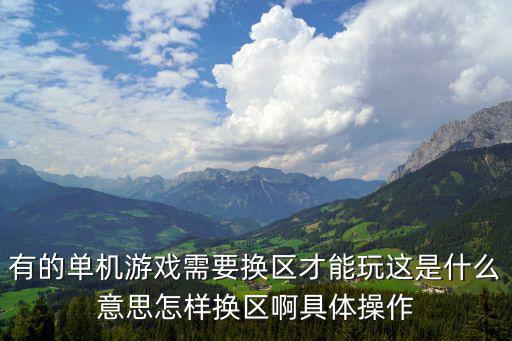 有的单机游戏需要换区才能玩这是什么意思怎样换区啊具体操作